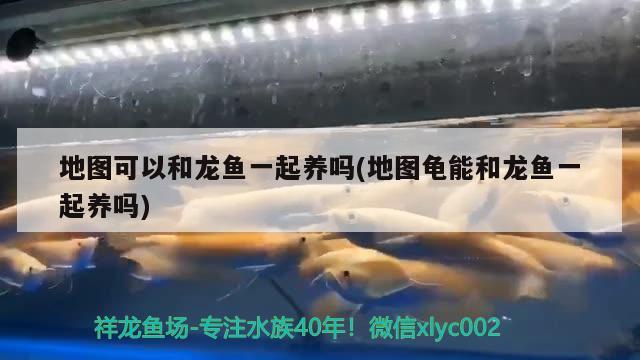 地图可以和龙鱼一起养吗(地图龟能和龙鱼一起养吗)

祥龙鱼场-专注水族40年！微信xlyc002